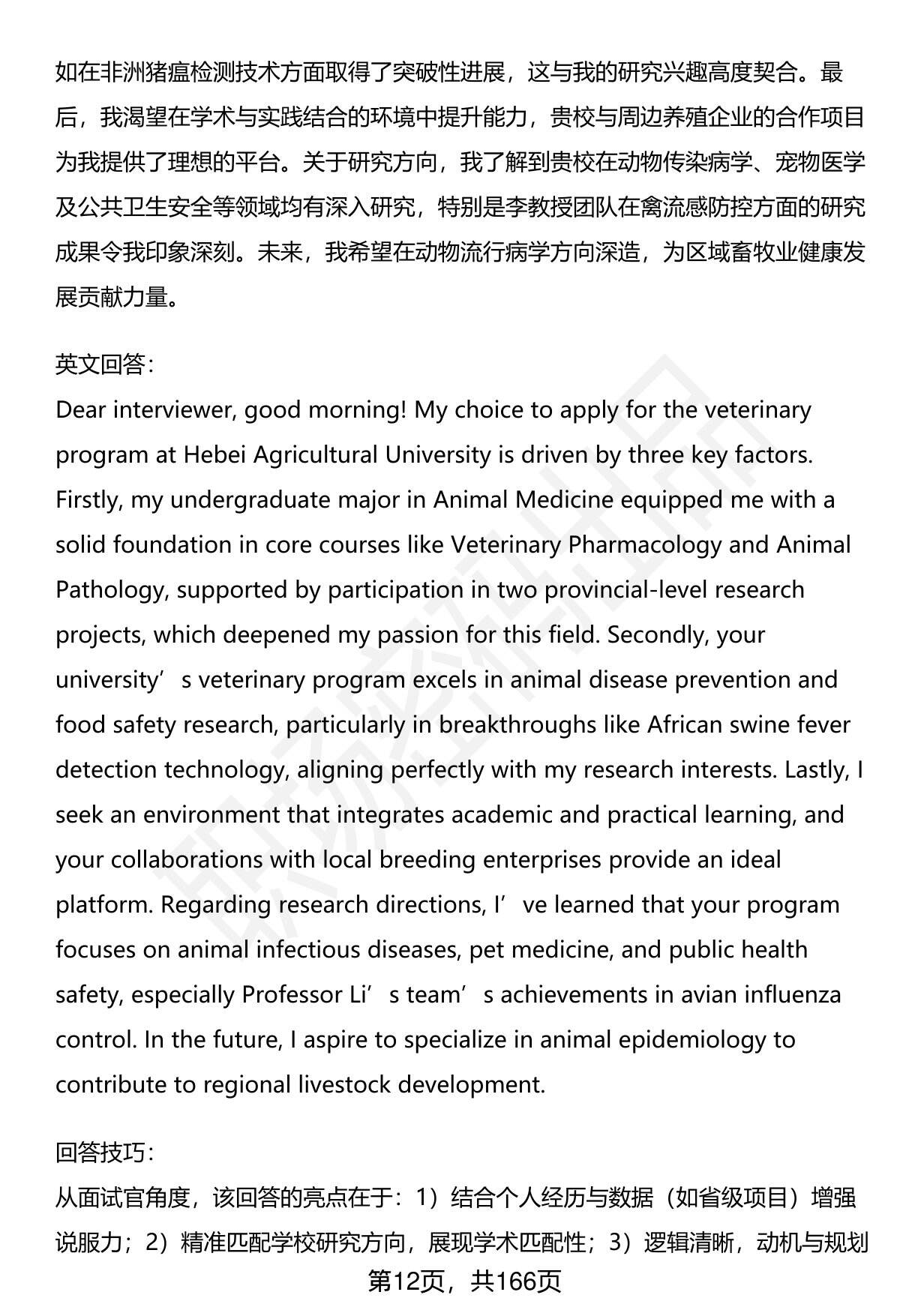 如在非洲猪瘟检测技术方面取得了突破性进展，这与我的研究兴趣高度契合。最后，我渴望在学术与实践结合的环境中提升能力，贵校与周边养殖企业的合作项目为我提供了理想的平台。关于研究方向，我了解到贵校在动物传染病学、宠物医学及公共卫生安全等领域均有深入研究，特别是李教授团队在禽流感防控方面的研究成果令我印象深刻。未来，我希望在动物流行病学方向深造，为区域畜牧业健康发展贡献力量。

英文回答:
Dear interviewer, good morning! My choice to apply for the veterinary program at Hebei Agricultural University is driven by three key factors. Firstly, my undergraduate major in Animal Medicine equipped me with a solid foundation in core courses like Veterinary Pharmacology and Animal Pathology, supported by participation in two provincial-level research projects, which deepened my passion for this field. Secondly, your university’s veterinary program excels in animal disease prevention and food safety research, particularly in breakthroughs like African swine fever detection technology, aligning perfectly with my research interests. Lastly, I seek an environment that integrates academic and practical learning, and your collaborations with local breeding enterprises provide an ideal platform. Regarding research directions, I’ve learned that your program focuses on animal infectious diseases, pet medicine, and public health safety, especially Professor Li’s team’s achievements in avian influenza control. In the future, I aspire to specialize in animal epidemiology to contribute to regional livestock development.

回答技巧:
从面试官角度，该回答的亮点在于：1）结合个人经历与数据（如省级项目）增强说服力；2）精准匹配学校研究方向，展现学术匹配性；3）逻辑清晰，动机与规划

第12页，共166页